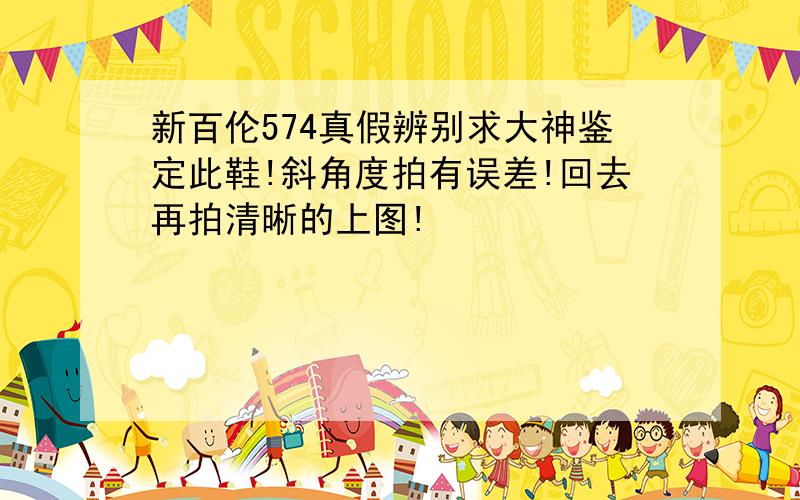 SCHOOL

新百伦574真假辨别求大神鉴定此鞋!斜角度拍有误差!回去再拍清晰的上图!